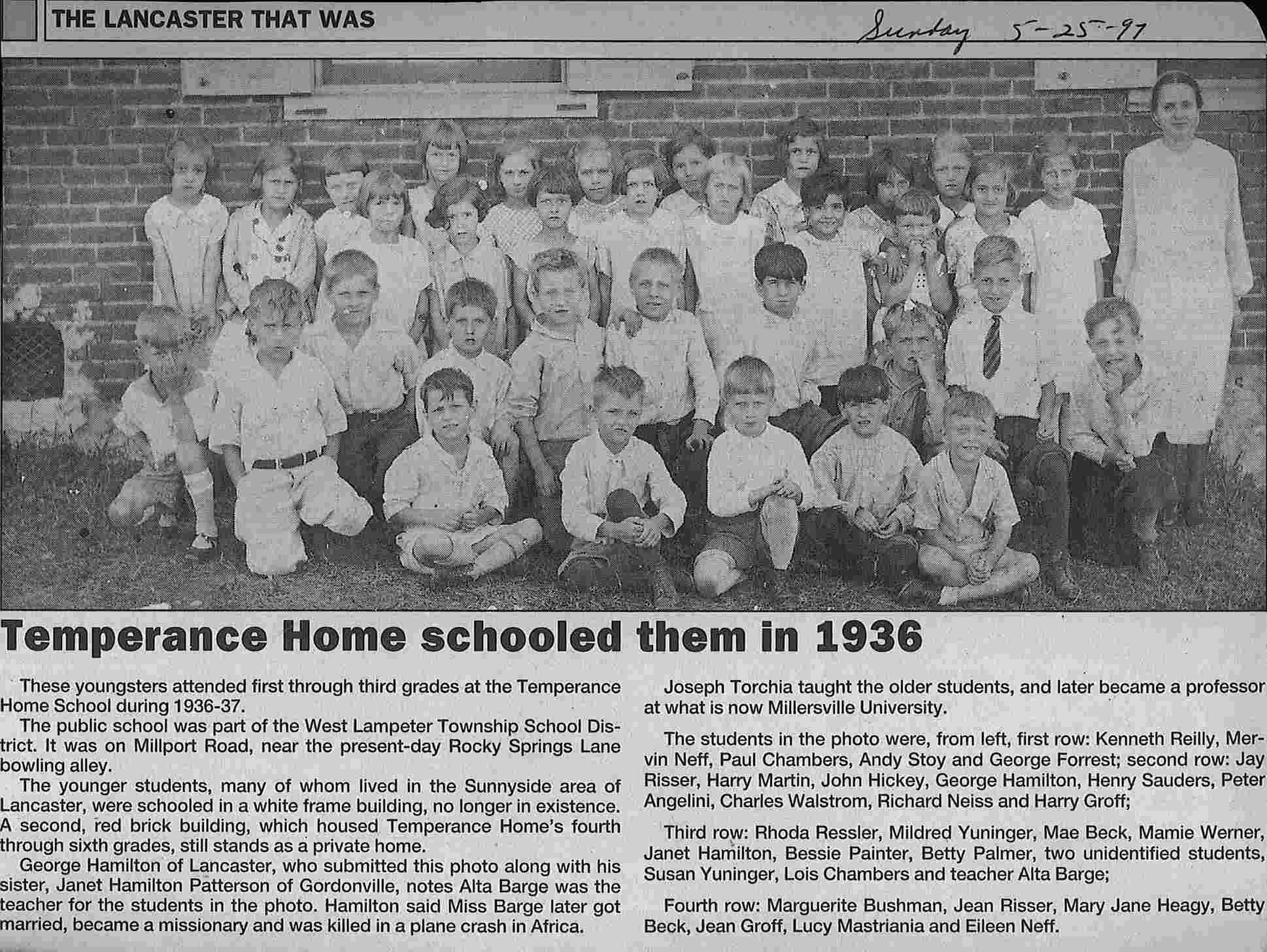 THE LANCASTER THAT WAS

Sunday 5-25-97

Temperance Home schooled them in 1936

These youngsters attended first through third grades at the Temperance Home School during 1936-37.

The public school was part of the West Lampeter Township School District. It was on Millport Road, near the present-day Rocky Springs Lane bowling alley.

The younger students, many of whom lived in the Sunnyside area of Lancaster, were schooled in a white frame building, no longer in existence. A second, red brick building, which housed Temperance Home's fourth through sixth grades, still stands as a private home.

George Hamilton of Lancaster, who submitted this photo along with his sister, Janet Hamilton Patterson of Gordonville, notes Alta Barge was the teacher for the students in the photo. Hamilton said Miss Barge later got married, became a missionary and was killed in a plane crash in Africa.

Joseph Torchia taught the older students, and later became a professor at what is now Millersville University.

The students in the photo were, from left, first row: Kenneth Reilly, Mervin Neff, Paul Chambers, Andy Stoy and George Forrest; second row: Jay Risser, Harry Martin, John Hickey, George Hamilton, Henry Sauders, Peter Angelini, Charles Walstrom, Richard Neiss and Harry Groff;

Third row: Rhoda Ressler, Mildred Yuninger, Mae Beck, Mamie Werner, Janet Hamilton, Bessie Painter, Betty Palmer, two unidentified students, Susan Yuninger, Lois Chambers and teacher Alta Barge;

Fourth row: Marguerite Bushman, Jean Risser, Mary Jane Heagy, Betty Beck, Jean Groff, Lucy Mastriania and Eileen Neff.